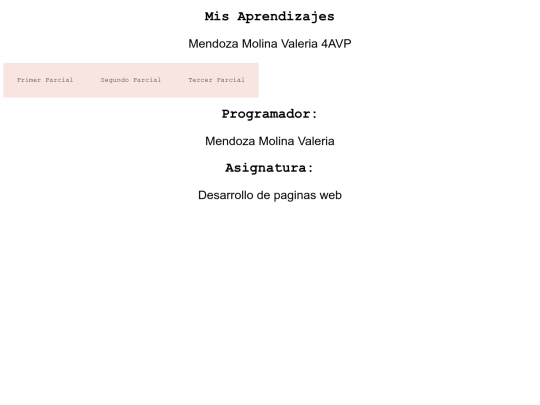 Mis Aprendizajes

Mendoza Molina Valeria 4AVP

Primer Parcial Segundo Parcial Tercer Parcial

Programador:

Mendoza Molina Valeria

Asignatura:

Desarrollo de paginas web